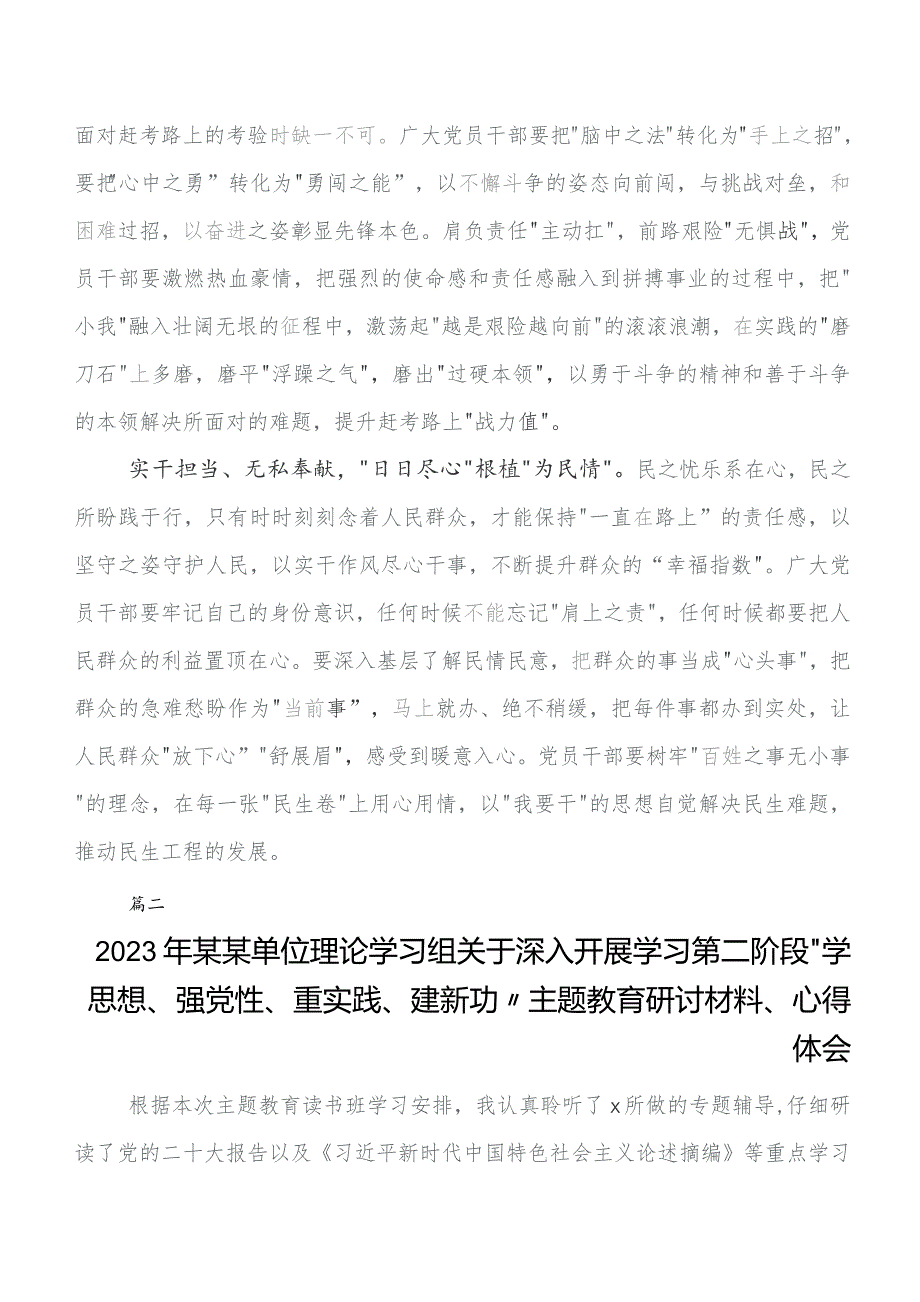 面对赶考路上的考验时缺一不可。广大党员干部要把"脑中之法"转化为"手上之招"，要把"心中之勇”转化为"勇闯之能”，以不懈斗争的姿态向前闯，与挑战对垒，和困难过招，以奋进之姿彰显先锋本色。肩负责任"主动扛"，前路艰险"无惧战"，党员干部要激燃热血豪情，把强烈的使命感和责任感融入到拼搏事业的过程中，把"小我"融入壮阔无垠的征程中，激荡起"越是艰险越向前"的滚滚浪潮，在实践的"磨刀石"上多磨，磨平"浮躁之气"，磨出"过硬本领"，以勇于斗争的精神和善于斗争的本领解决所面对的难题，提升赶考路上"战力值"。

实干担当、无私奉献，"日日尽心"根植"为民情"。民之忧乐系在心，民之所盼践于行，只有时时刻刻念着人民群众，才能保持"一直在路上”的责任感，以坚守之姿守护人民，以实干作风尽心干事，不断提升群众的“幸福指数"。广大党员干部要牢记自己的身份意识，任何时候不能忘记"肩上之责"，任何时候都要把人民群众的利益置顶在心。要深入基层了解民情民意，把群众的事当成"心头事"，把群众的急难愁盼作为"当前事”，马上就办、绝不稍缓，把每件事都办到实处，让人民群众"放下心”"舒展眉"，感受到暖意入心。党员干部要树牢"百姓之事无小事"的理念，在每一张"民生卷"上用心用情，以"我要干"的思想自觉解决民生难题，推动民生工程的发展。

篇二

2023年某某单位理论学习组关于深入开展学习第二阶段"学思想、强党性、重实践、建新功〃主题教育研讨材料、心得体会

根据本次主题教育读书班学习安排，我认真聆听了x所做的专题辅导,仔细研读了党的二十大报告以及《习近平新时代中国特色社会主义论述摘编》等重点学习